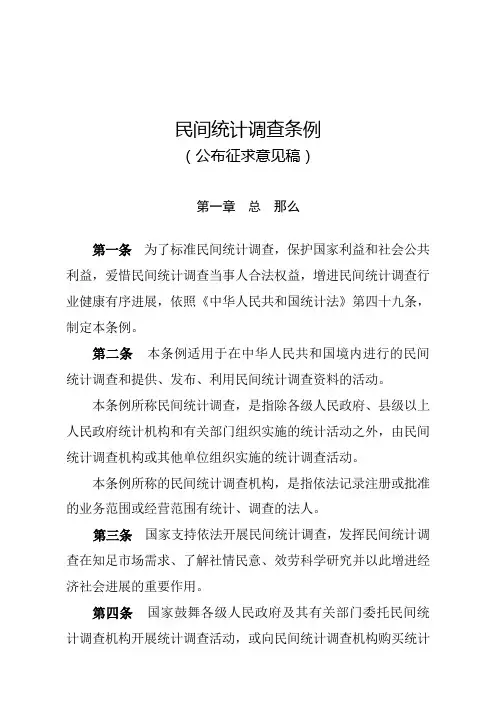 民间统计调查条例
（公布征求意见稿）

第一章　总　那么

第一条　为了标准民间统计调查，保护国家利益和社会公共利益，爱惜民间统计调查当事人合法权益，增进民间统计调查行业健康有序进展，依照《中华人民共和国统计法》第四十九条，制定本条例。

第二条　本条例适用于在中华人民共和国境内进行的民间统计调查和提供、发布、利用民间统计调查资料的活动。

本条例所称民间统计调查，是指除各级人民政府、县级以上人民政府统计机构和有关部门组织实施的统计活动之外，由民间统计调查机构或其他单位组织实施的统计调查活动。

本条例所称的民间统计调查机构，是指依法记录注册或批准的业务范围或经营范围有统计、调查的法人。

第三条　国家支持依法开展民间统计调查，发挥民间统计调查在知足市场需求、了解社情民意、效劳科学研究并以此增进经济社会进展的重要作用。

第四条　国家鼓舞各级人民政府及其有关部门委托民间统计调查机构开展统计调查活动，或向民间统计调查机构购买统计